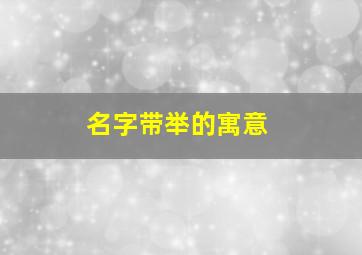 名字带举的寓意